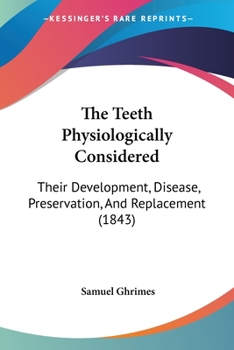 —KESSINGER'S RARE REPRINTS—

The Teeth Physiologically Considered

Their Development, Disease, Preservation, And Replacement (1843)

Samuel Ghrimes